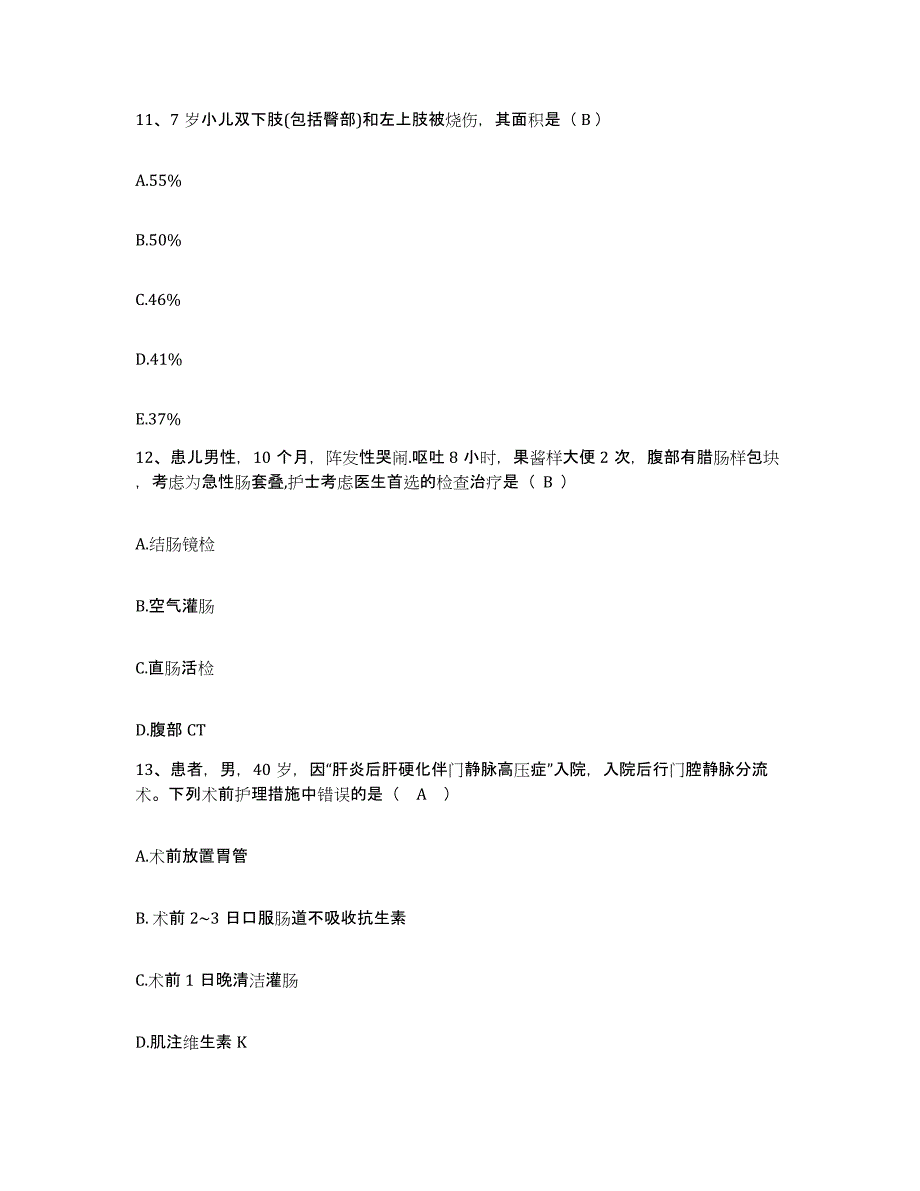 11、7 岁小儿双下肢(包括臀部)和左上肢被烧伤，其面积是（ B ）

A.55%

B.50%

C.46%

D.41%

E.37%

12、患儿男性，10 个月，阵发性哭闹.呕吐 8 小时，果酱样大便 2 次，腹部有腊肠样包块，考虑为急性肠套叠,护士考虑医生首选的检查治疗是（ B ）

A.结肠镜检

B.空气灌肠

C.直肠活检

D.腹部 CT

13、患者，男，40 岁，因“肝炎后肝硬化伴门静脉高压症”入院，入院后行门腔静脉分流术。下列术前护理措施中错误的是（ A ）

A.术前放置胃管

B. 术前 2~3 日口服肠道不吸收抗生素

C.术前 1 日晚清洁灌肠

D.肌注维生素 K